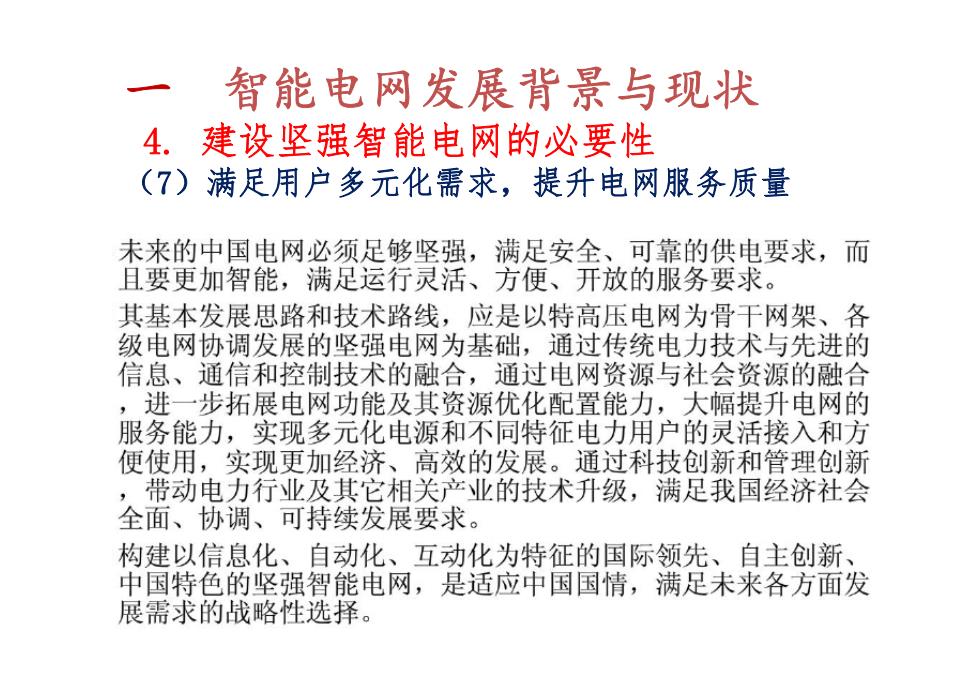 一　智能电网发展背景与现状

4. 建设坚强智能电网的必要性

（7）满足用户多元化需求，提升电网服务质量

未来的中国电网必须足够坚强，满足安全、可靠的供电要求，而且要更加智能，满足运行灵活、方便、开放的服务要求。

其基本发展思路和技术路线，应是以特高压电网为骨干网架、各级电网协调发展的坚强电网为基础，通过传统电力技术与先进的信息、通信和控制技术的融合，通过电网资源与社会资源的融合，进一步拓展电网功能及其资源优化配置能力，大幅提升电网的服务能力，实现多元化电源和不同特征电力用户的灵活接入和方便使用，实现更加经济、高效的发展。通过科技创新和管理创新，带动电力行业及其它相关产业的技术升级，满足我国经济社会全面、协调、可持续发展要求。

构建以信息化、自动化、互动化为特征的国际领先、自主创新、中国特色的坚强智能电网，是适应中国国情，满足未来各方面发展需求的战略性选择。